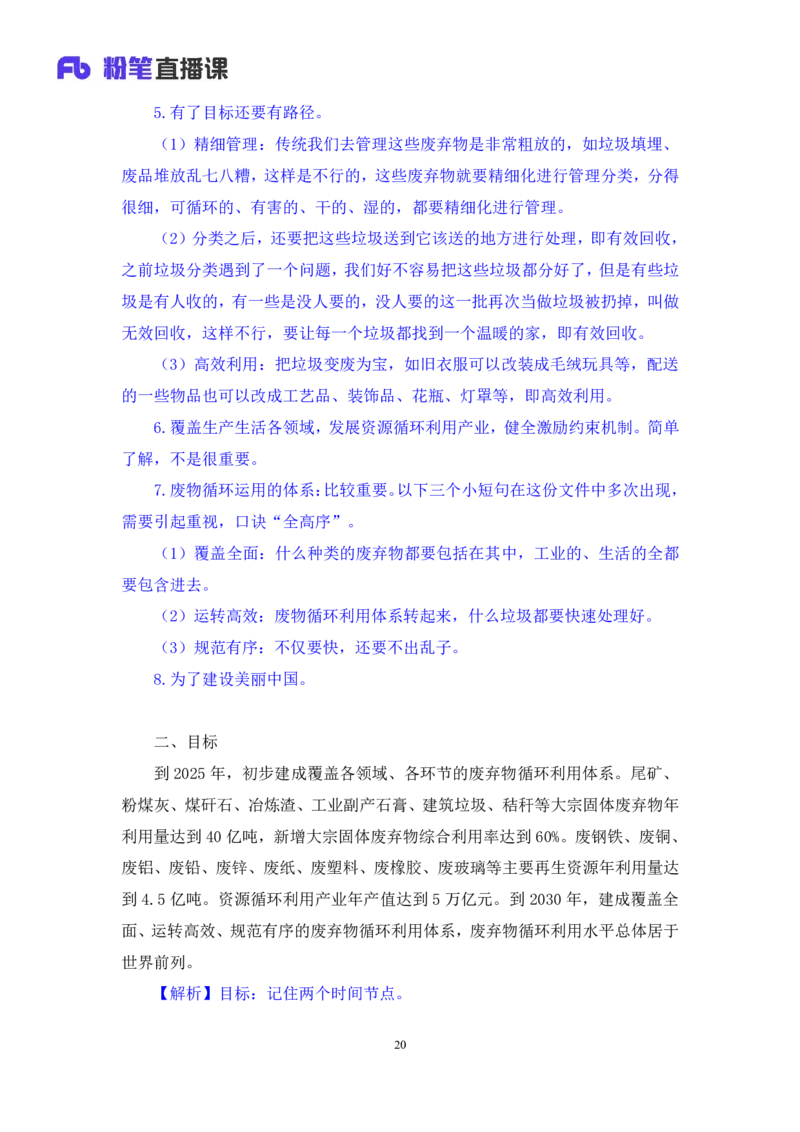 Fb 粉笔直播课

5.有了目标还要有路径。

（1）精细管理：传统我们去管理这些废弃物是非常粗放的，如垃圾填埋、废品堆放乱七八糟，这样是不行的，这些废弃物就要精细化进行管理分类，分得很细，可循环的、有害的、干的、湿的，都要精细化进行管理。

（2）分类之后，还要把这些垃圾送到它该送的地方进行处理，即有效回收，之前垃圾分类遇到了一个问题，我们好不容易把这些垃圾都分好了，但是有些垃圾是有人收的，有一些是没人要的，没人要的这一批再次当做垃圾被扔掉，叫做无效回收，这样不行，要让每一个垃圾都找到一个温暖的家，即有效回收。

（3）高效利用：把垃圾变废为宝，如旧衣服可以改装成毛绒玩具等，配送的一些物品也可以改成工艺品、装饰品、花瓶、灯罩等，即高效利用。

6.覆盖生产生活各领域，发展资源循环利用产业，健全激励约束机制。简单了解，不是很重要。

7.废物循环运用的体系：比较重要。以下三个小短句在这份文件中多次出现，需要引起重视，口诀“全高序”。

（1）覆盖全面：什么种类的废弃物都要包括在其中，工业的、生活的全都要包含进去。

（2）运转高效：废物循环利用体系转起来，什么垃圾都要快速处理好。

（3）规范有序：不仅要快，还要不出乱子。

8.为了建设美丽中国。

二、目标

到 2025 年，初步建成覆盖各领域、各环节的废弃物循环利用体系。尾矿、粉煤灰、煤矸石、冶炼渣、工业副产石膏、建筑垃圾、秸秆等大宗固体废弃物年利用量达到 40 亿吨，新增大宗固体废弃物综合利用率达到 60%。废钢铁、废铜、废铝、废铅、废锌、废纸、废塑料、废橡胶、废玻璃等主要再生资源年利用量达到 4.5 亿吨。资源循环利用产业年产值达到 5 万亿元。到 2030 年，建成覆盖全面、运转高效、规范有序的废弃物循环利用体系，废弃物循环利用水平总体居于世界前列。

【解析】目标：记住两个时间节点。

20